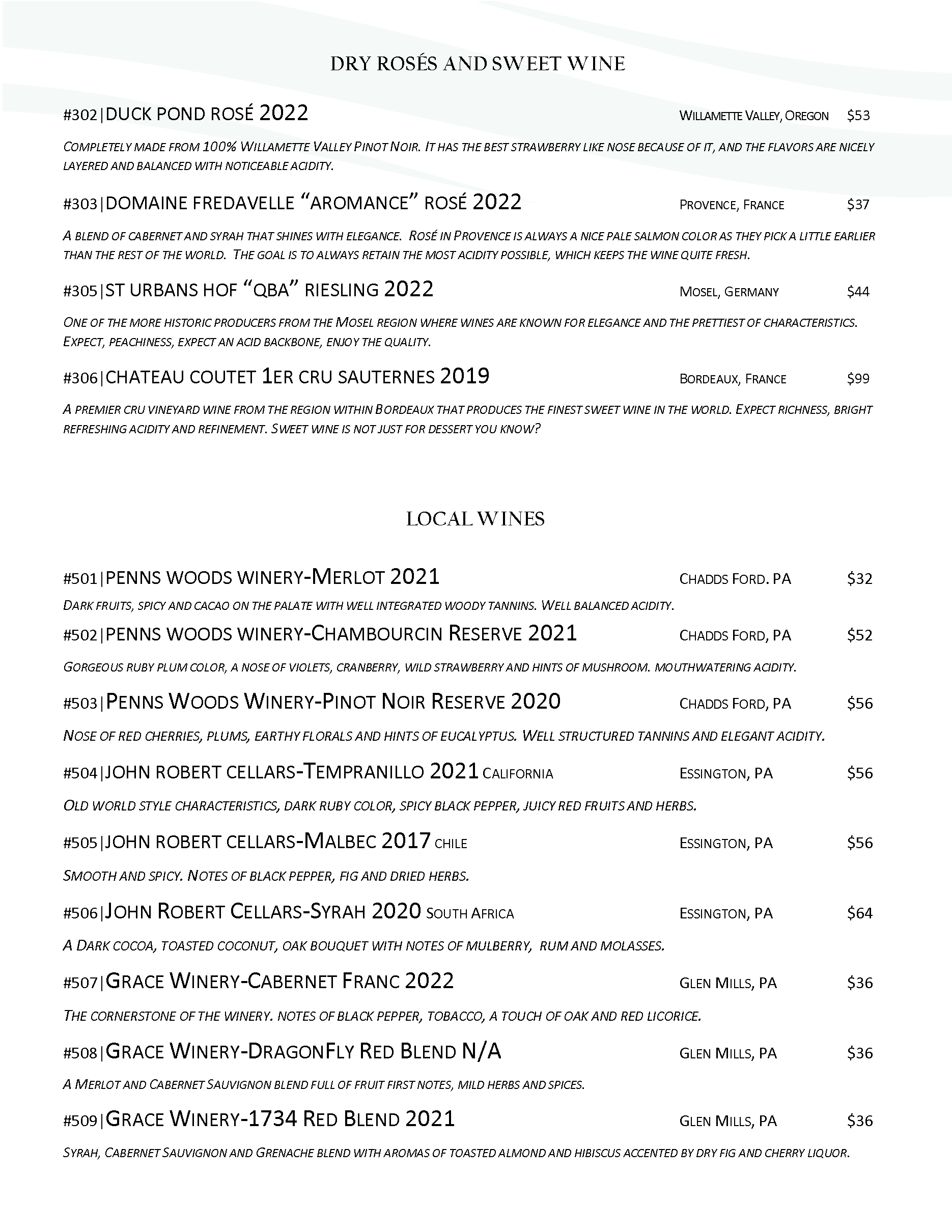 DRY ROSÉS AND SWEET WINE

#302|DUCK POND ROSÉ 2022 WILLAMETTE VALLEY, OREGON $53

COMPLETELY MADE FROM 100% WILLAMETTE VALLEY PINOT NOIR. IT HAS THE BEST STRAWBERRY LIKE NOSE BECAUSE OF IT, AND THE FLAVORS ARE NICELY LAYERED AND BALANCED WITH NOTICEABLE ACIDITY.

#303|DOMAINE FREDAVELLE "AROMANCE" ROSÉ 2022 PROVENCE, FRANCE $37

A BLEND OF CABERNET AND SYRAH THAT SHINES WITH ELEGANCE. ROSÉ IN PROVENCE IS ALWAYS A NICE PALE SALMON COLOR AS THEY PICK A LITTLE EARLIER THAN THE REST OF THE WORLD. THE GOAL IS TO ALWAYS RETAIN THE MOST ACIDITY POSSIBLE, WHICH KEEPS THE WINE QUITE FRESH.

#305|ST URBANS HOF "QBA" RIESLING 2022 MOSEL, GERMANY $44

ONE OF THE MORE HISTORIC PRODUCERS FROM THE MOSEL REGION WHERE WINES ARE KNOWN FOR ELEGANCE AND THE PRETTIEST OF CHARACTERISTICS. EXPECT, PEACHINESS, EXPECT AN ACID BACKBONE, ENJOY THE QUALITY.

#306|CHATEAU COUTET 1ER CRU SAUTERNES 2019 BORDEAUX, FRANCE $99

A PREMIER CRU VINEYARD WINE FROM THE REGION WITHIN BORDEAUX THAT PRODUCES THE FINEST SWEET WINE IN THE WORLD. EXPECT RICHNESS, BRIGHT REFRESHING ACIDITY AND REFINEMENT. SWEET WINE IS NOT JUST FOR DESSERT YOU KNOW?

LOCAL WINES

#501|PENNS WOODS WINERY-MERLOT 2021 CHADDS FORD. PA $32

DARK FRUITS, SPICY AND CACAO ON THE PALATE WITH WELL INTEGRATED WOODY TANNINS. WELL BALANCED ACIDITY.

#502|PENNS WOODS WINERY-CHAMBOURCIN RESERVE 2021 CHADDS FORD, PA $52

GORGEOUS RUBY PLUM COLOR, A NOSE OF VIOLETS, CRANBERRY, WILD STRAWBERRY AND HINTS OF MUSHROOM. MOUTHWATERING ACIDITY.

#503|PENNS WOODS WINERY-PINOT NOIR RESERVE 2020 CHADDS FORD, PA $56

NOSE OF RED CHERRIES, PLUMS, EARTHY FLORALS AND HINTS OF EUCALYPTUS. WELL STRUCTURED TANNINS AND ELEGANT ACIDITY.

#504|JOHN ROBERT CELLARS-TEMPRANILLO 2021 CALIFORNIA ESSINGTON, PA $56

OLD WORLD STYLE CHARACTERISTICS, DARK RUBY COLOR, SPICY BLACK PEPPER, JUICY RED FRUITS AND HERBS.

#505|JOHN ROBERT CELLARS-MALBEC 2017 CHILE ESSINGTON, PA $56

SMOOTH AND SPICY. NOTES OF BLACK PEPPER, FIG AND DRIED HERBS.

#506|JOHN ROBERT CELLARS-SYRAH 2020 SOUTH AFRICA ESSINGTON, PA $64

A DARK COCOA, TOASTED COCONUT, OAK BOUQUET WITH NOTES OF MULBERRY, RUM AND MOLASSES.

#507|GRACE WINERY-CABERNET FRANC 2022 GLEN MILLS, PA $36

THE CORNERSTONE OF THE WINERY. NOTES OF BLACK PEPPER, TOBACCO, A TOUCH OF OAK AND RED LICORICE.

#508|GRACE WINERY-DRAGONFLY RED BLEND N/A GLEN MILLS, PA $36

A MERLOT AND CABERNET SAUVIGNON BLEND FULL OF FRUIT FIRST NOTES, MILD HERBS AND SPICES.

#509|GRACE WINERY-1734 RED BLEND 2021 GLEN MILLS, PA $36

SYRAH, CABERNET SAUVIGNON AND GRENACHE BLEND WITH AROMAS OF TOASTED ALMOND AND HIBISCUS ACCENTED BY DRY FIG AND CHERRY LIQUOR.